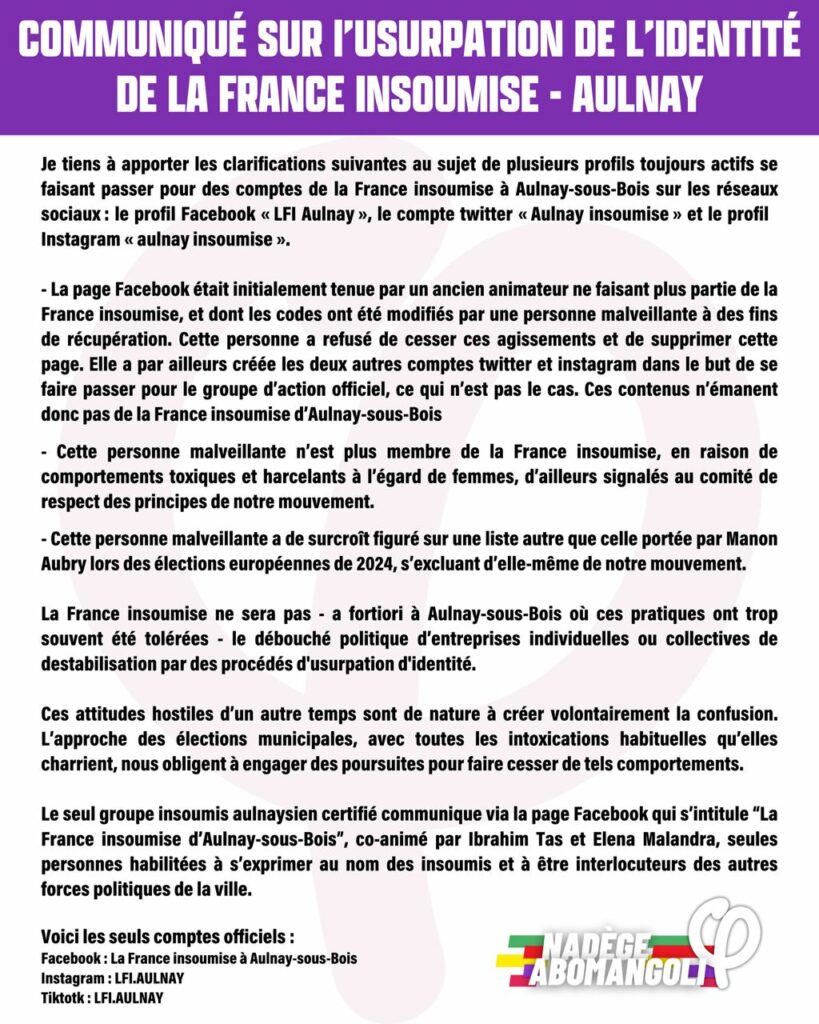 COMMUNIQUÉ SUR l'USURPATION DE L'IDENTITÉ DE LA FRANCE INSOUMISE - AULNAY

Je tiens à apporter les clarifications suivantes au sujet de plusieurs profils toujours actifs se faisant passer pour des comptes de la France insoumise à Aulnay-sous-Bois sur les réseaux sociaux : le profil Facebook « LFI Aulnay », le compte twitter « Aulnay insoumise » et le profil Instagram « aulnay insoumise ».

- La page Facebook était initialement tenue par un ancien animateur ne faisant plus partie de la France insoumise, et dont les codes ont été modifiés par une personne malveillante à des fins de récupération. Cette personne a refusé de cesser ces agissements et de supprimer cette page. Elle a par ailleurs créée les deux autres comptes twitter et instagram dans le but de se faire passer pour le groupe d'action officiel, ce qui n'est pas le cas. Ces contenus n'émanent donc pas de la France insoumise d'Aulnay-sous-Bois

- Cette personne malveillante n'est plus membre de la France insoumise, en raison de comportements toxiques et harcelants à l'égard de femmes, d'ailleurs signalés au comité de respect des principes de notre mouvement.

- Cette personne malveillante a de surcroît figuré sur une liste autre que celle portée par Manon Aubry lors des élections européennes de 2024, s'excluant d'elle-même de notre mouvement.

La France insoumise ne sera pas - a fortiori à Aulnay-sous-Bois où ces pratiques ont trop souvent été tolérées - le débouché politique d'entreprises individuelles ou collectives de destabilisation par des procédés d'usurpation d'identité.

Ces attitudes hostiles d'un autre temps sont de nature à créer volontairement la confusion. L'approche des élections municipales, avec toutes les intoxications habituelles qu'elles charrient, nous obligent à engager des poursuites pour faire cesser de tels comportements.

Le seul groupe insoumis aulnaysien certifié communique via la page Facebook qui s'intitule "La France insoumise d'Aulnay-sous-Bois", co-animé par Ibrahim Tas et Elena Malandra, seules personnes habilitées à s'exprimer au nom des insoumis et à être interlocuteurs des autres forces politiques de la ville.

Voici les seuls comptes officiels :
Facebook : La France insoumise à Aulnay-sous-Bois
Instagram : LFI.AULNAY
Tiktotk : LFI.AULNAY

NADÈGE ABOMANGOLI